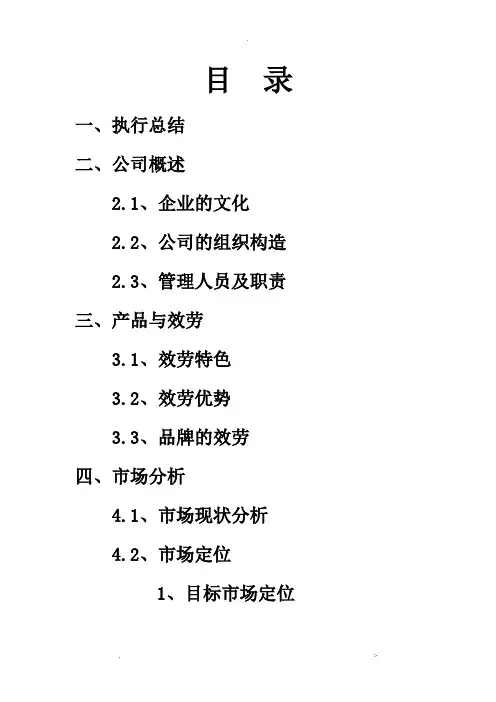 目 录

一、执行总结

二、公司概述

2.1、企业的文化

2.2、公司的组织构造

2.3、管理人员及职责

三、产品与效劳

3.1、效劳特色

3.2、效劳优势

3.3、品牌的效劳

四、市场分析

4.1、市场现状分析

4.2、市场定位

1、目标市场定位